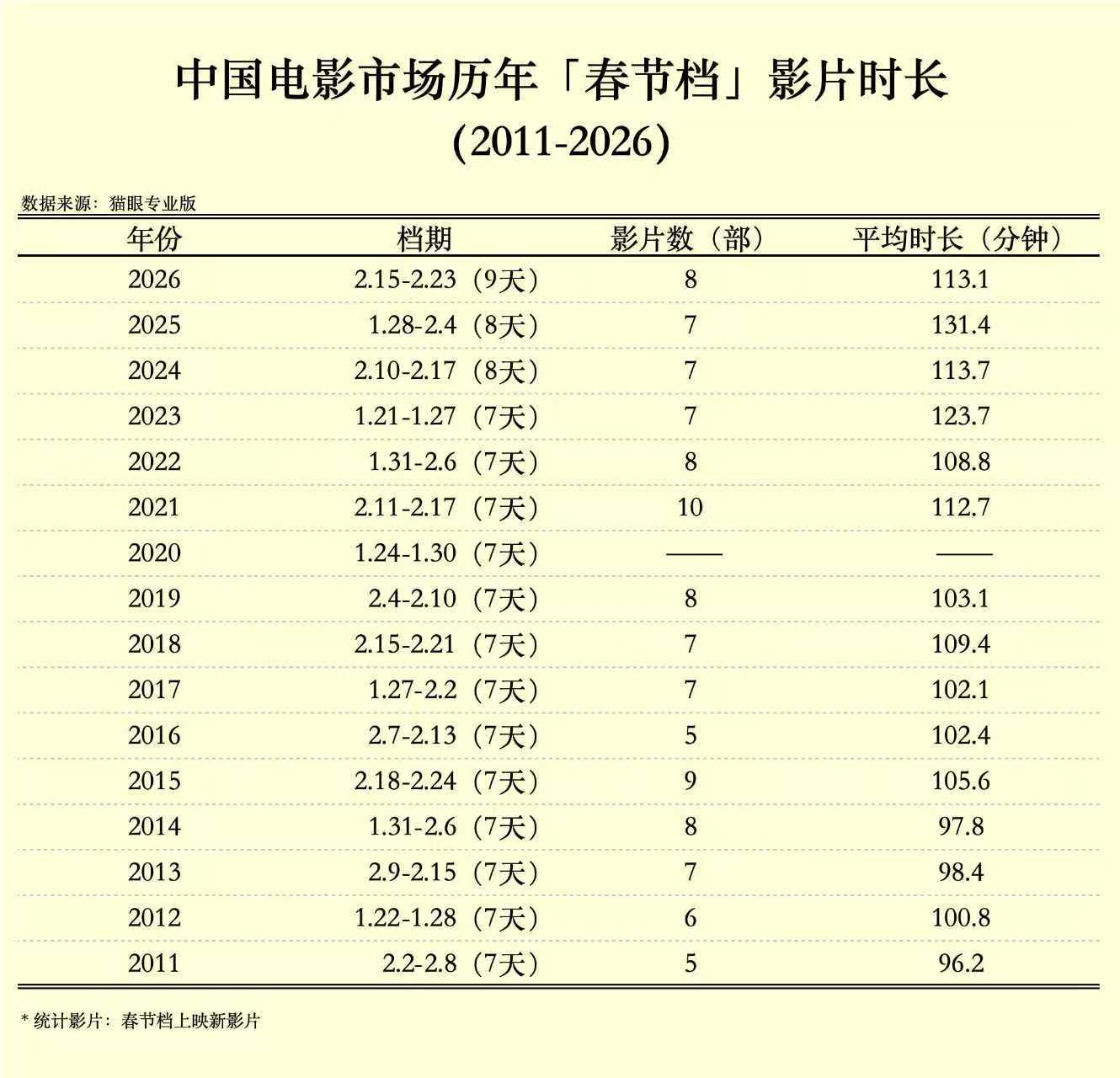 中国电影市场历年「春节档」影片时长

(2011-2026)

数据来源：猫眼专业版

| 年份 | 档期 | 影片数（部） | 平均时长（分钟） |
|---|---|---|---|
| 2026 | 2.15-2.23（9天） | 8 | 113.1 |
| 2025 | 1.28-2.4（8天） | 7 | 131.4 |
| 2024 | 2.10-2.17（8天） | 7 | 113.7 |
| 2023 | 1.21-1.27（7天） | 7 | 123.7 |
| 2022 | 1.31-2.6（7天） | 8 | 108.8 |
| 2021 | 2.11-2.17（7天） | 10 | 112.7 |
| 2020 | 1.24-1.30（7天） | —— | —— |
| 2019 | 2.4-2.10（7天） | 8 | 103.1 |
| 2018 | 2.15-2.21（7天） | 7 | 109.4 |
| 2017 | 1.27-2.2（7天） | 7 | 102.1 |
| 2016 | 2.7-2.13（7天） | 5 | 102.4 |
| 2015 | 2.18-2.24（7天） | 9 | 105.6 |
| 2014 | 1.31-2.6（7天） | 8 | 97.8 |
| 2013 | 2.9-2.15（7天） | 7 | 98.4 |
| 2012 | 1.22-1.28（7天） | 6 | 100.8 |
| 2011 | 2.2-2.8（7天） | 5 | 96.2 |

* 统计影片：春节档上映新影片